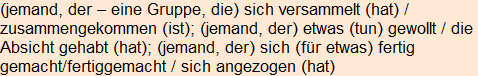 (jemand, der – eine Gruppe, die) sich versammelt (hat) / zusammengekommen (ist); (jemand, der) etwas (tun) gewollt / die Absicht gehabt (hat); (jemand, der) sich (für etwas) fertig gemacht/fertiggemacht / sich angezogen (hat)